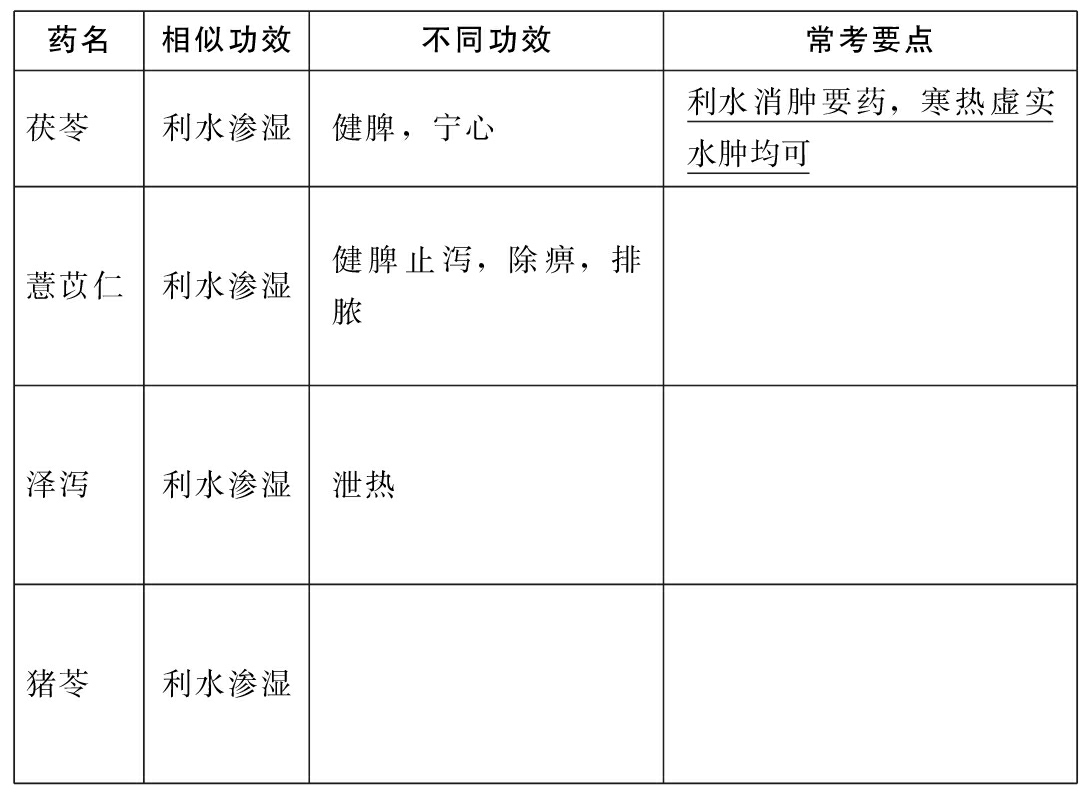 | 药名 | 相似功效 | 不同功效 | 常考要点 |
|---|---|---|---|
| 茯苓 | 利水渗湿 | 健脾，宁心 | 利水消肿要药，寒热虚实水肿均可 |
| 薏苡仁 | 利水渗湿 | 健脾止泻，除痹，排脓 | |
| 泽泻 | 利水渗湿 | 泄热 | |
| 猪苓 | 利水渗湿 | | |